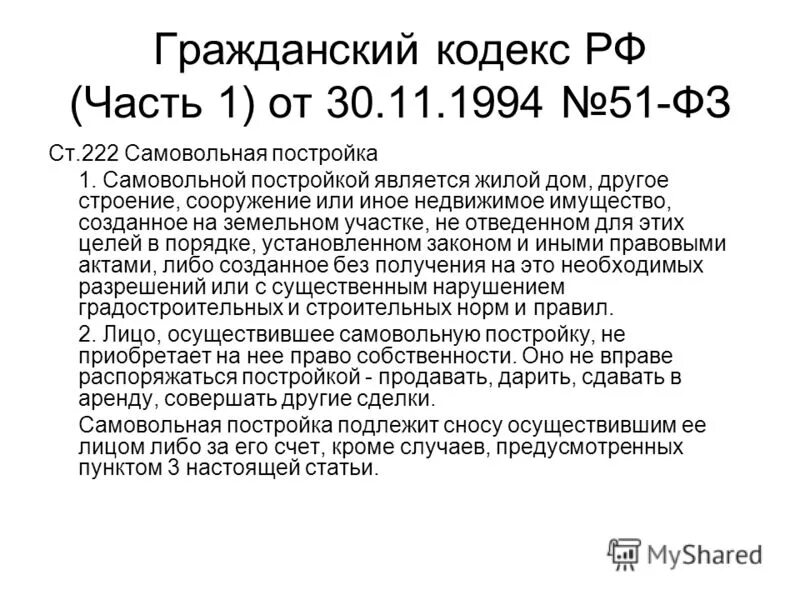 Гражданский кодекс РФ (Часть 1) от 30.11.1994 №51-ФЗ

Ст.222 Самовольная постройка

1. Самовольной постройкой является жилой дом, другое строение, сооружение или иное недвижимое имущество, созданное на земельном участке, не отведенном для этих целей в порядке, установленном законом и иными правовыми актами, либо созданное без получения на это необходимых разрешений или с существенным нарушением градостроительных и строительных норм и правил.

2. Лицо, осуществившее самовольную постройку, не приобретает на нее право собственности. Оно не вправе распоряжаться постройкой - продавать, дарить, сдавать в аренду, совершать другие сделки.

Самовольная постройка подлежит сносу осуществившим ее лицом либо за его счет, кроме случаев, предусмотренных пунктом 3 настоящей статьи.

MyShared